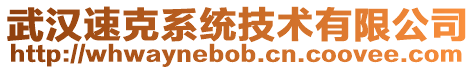 武汉速克系统技术有限公司
http://whwaynebob.cn.coovee.com